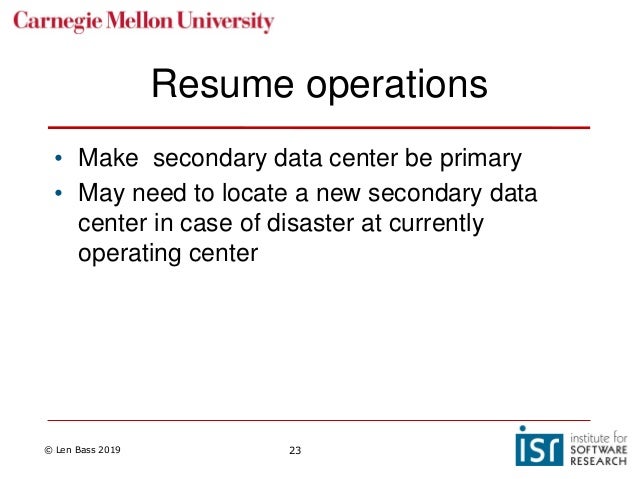 Carnegie Mellon University

Resume operations

• Make secondary data center be primary
• May need to locate a new secondary data center in case of disaster at currently operating center

© Len Bass 2019

23

isr institute for SOFTWARE RESEARCH